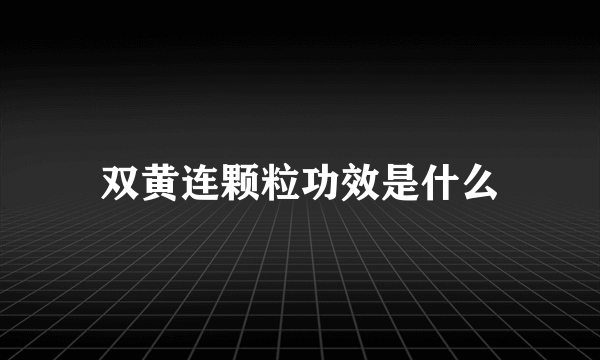 双黄连颗粒功效是什么